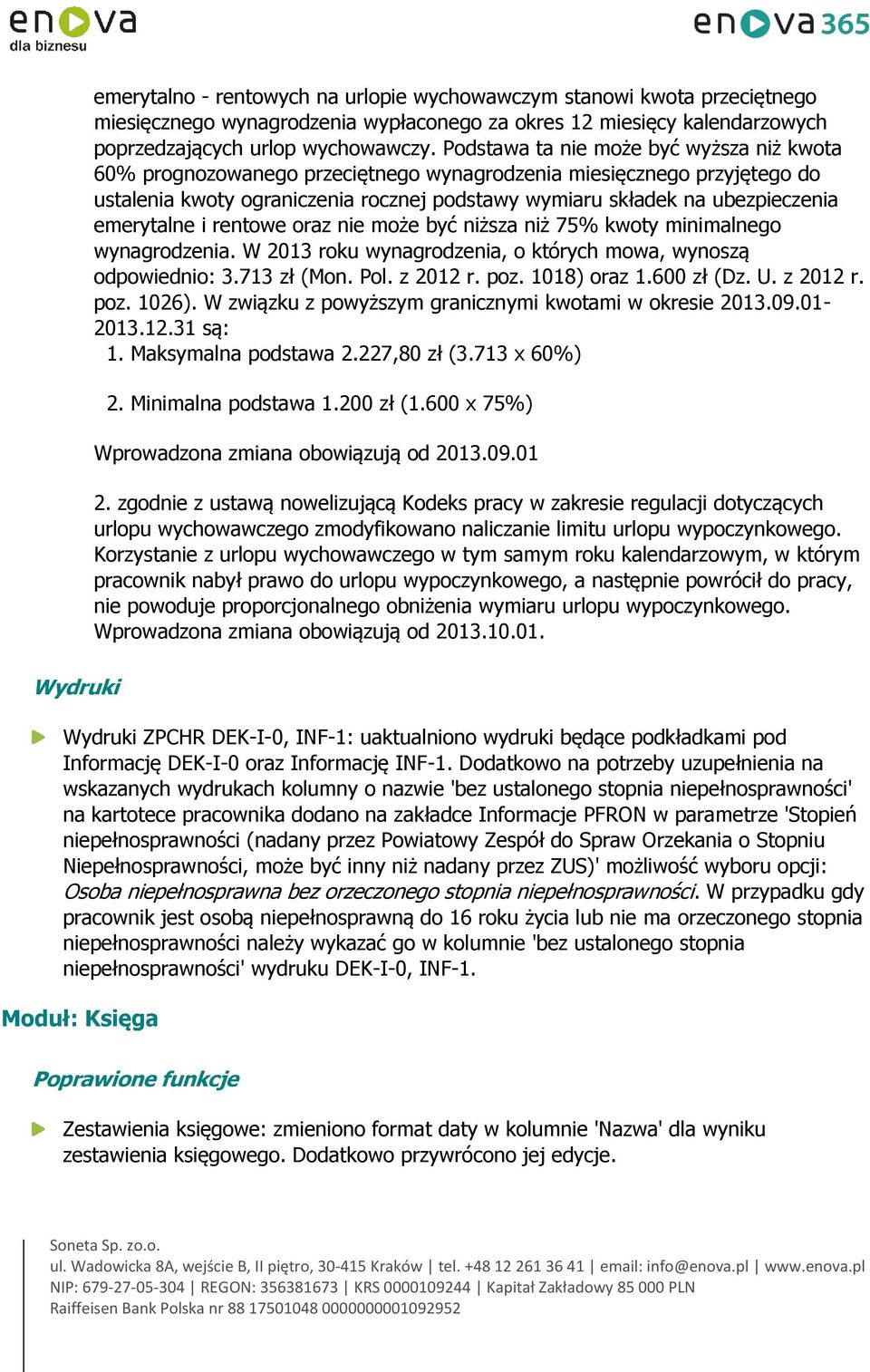 enova
dla biznesu

enova365

emerytalno - rentowych na urlopie wychowawczym stanowi kwota przeciętnego miesięcznego wynagrodzenia wypłaconego za okres 12 miesięcy kalendarzowych poprzedzających urlop wychowawczy. Podstawa ta nie może być wyższa niż kwota 60% prognozowanego przeciętnego wynagrodzenia miesięcznego przyjętego do ustalenia kwoty ograniczenia rocznej podstawy wymiaru składek na ubezpieczenia emerytalne i rentowe oraz nie może być niższa niż 75% kwoty minimalnego wynagrodzenia. W 2013 roku wynagrodzenia, o których mowa, wynoszą odpowiednio: 3.713 zł (Mon. Pol. z 2012 r. poz. 1018) oraz 1.600 zł (Dz. U. z 2012 r. poz. 1026). W związku z powyższym granicznymi kwotami w okresie 2013.09.01-2013.12.31 są:
1. Maksymalna podstawa 2.227,80 zł (3.713 x 60%)

2. Minimalna podstawa 1.200 zł (1.600 x 75%)

Wprowadzona zmiana obowiązują od 2013.09.01

2. zgodnie z ustawą nowelizującą Kodeks pracy w zakresie regulacji dotyczących urlopu wychowawczego zmodyfikowano naliczanie limitu urlopu wypoczynkowego. Korzystanie z urlopu wychowawczego w tym samym roku kalendarzowym, w którym pracownik nabył prawo do urlopu wypoczynkowego, a następnie powrócił do pracy, nie powoduje proporcjonalnego obniżenia wymiaru urlopu wypoczynkowego. Wprowadzona zmiana obowiązują od 2013.10.01.

Wydruki

Wydruki ZPCHR DEK-I-0, INF-1: uaktualniono wydruki będące podkładkami pod Informację DEK-I-0 oraz Informację INF-1. Dodatkowo na potrzeby uzupełnienia na wskazanych wydrukach kolumny o nazwie 'bez ustalonego stopnia niepełnosprawności' na kartotece pracownika dodano na zakładce Informacje PFRON w parametrze 'Stopień niepełnosprawności (nadany przez Powiatowy Zespół do Spraw Orzekania o Stopniu Niepełnosprawności, może być inny niż nadany przez ZUS)' możliwość wyboru opcji: Osoba niepełnosprawna bez orzeczonego stopnia niepełnosprawności. W przypadku gdy pracownik jest osobą niepełnosprawną do 16 roku życia lub nie ma orzeczonego stopnia niepełnosprawności należy wykazać go w kolumnie 'bez ustalonego stopnia niepełnosprawności' wydruku DEK-I-0, INF-1.

Moduł: Księga

Poprawione funkcje

Zestawienia księgowe: zmieniono format daty w kolumnie 'Nazwa' dla wyniku zestawienia księgowego. Dodatkowo przywrócono jej edycje.

Soneta Sp. zo.o.
ul. Wadowicka 8A, wejście B, II piętro, 30-415 Kraków | tel. +48 12 261 36 41 | email: info@enova.pl | www.enova.pl
NIP: 679-27-05-304 | REGON: 356381673 | KRS 0000109244 | Kapitał Zakładowy 85 000 PLN
Raiffeisen Bank Polska nr 88 17501048 0000000001092952